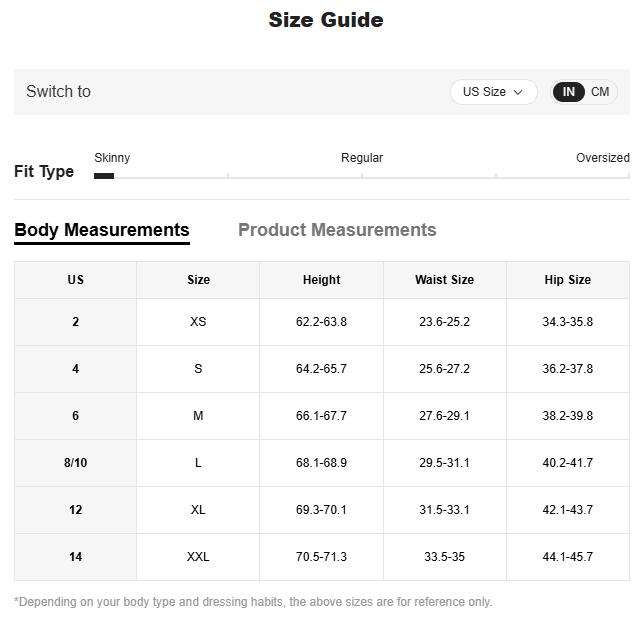 Size Guide

Switch to

US Size

IN CM

Fit Type

Skinny

Regular

Oversized

Body Measurements

Product Measurements

| US | Size | Height | Waist Size | Hip Size |
|---|---|---|---|---|
| 2 | XS | 62.2-63.8 | 23.6-25.2 | 34.3-35.8 |
| 4 | S | 64.2-65.7 | 25.6-27.2 | 36.2-37.8 |
| 6 | M | 66.1-67.7 | 27.6-29.1 | 38.2-39.8 |
| 8/10 | L | 68.1-68.9 | 29.5-31.1 | 40.2-41.7 |
| 12 | XL | 69.3-70.1 | 31.5-33.1 | 42.1-43.7 |
| 14 | XXL | 70.5-71.3 | 33.5-35 | 44.1-45.7 |

*Depending on your body type and dressing habits, the above sizes are for reference only.